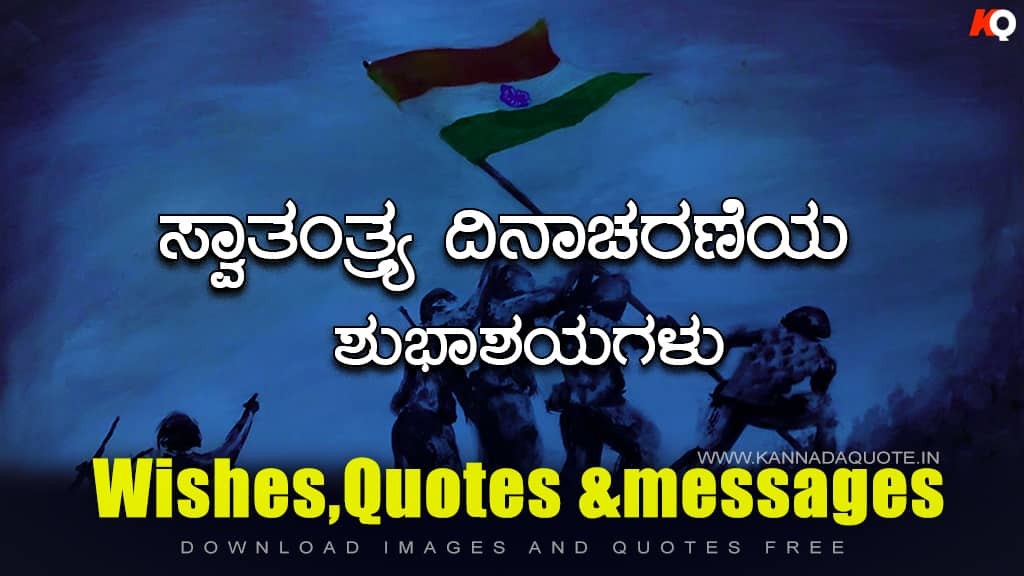 KQ

ಸ್ವಾತಂತ್ರ್ಯ ದಿನಾಚರಣೆಯ

ಶುಭಾಶಯಗಳು

WWW.KANNADAQUOTE.IN

Wishes,Quotes &messages

DOWNLOAD IMAGES AND QUOTES FREE